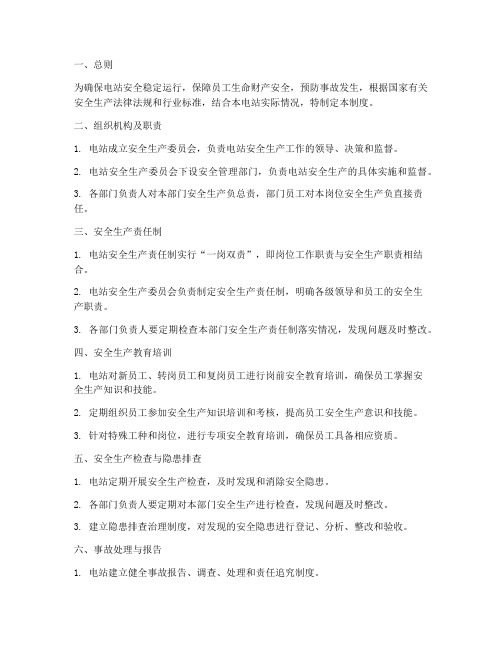 一、总则

为确保电站安全稳定运行，保障员工生命财产安全，预防事故发生，根据国家有关安全生产法律法规和行业标准，结合本电站实际情况，特制定本制度。

二、组织机构及职责

1. 电站成立安全生产委员会，负责电站安全生产工作的领导、决策和监督。

2. 电站安全生产委员会下设安全管理部门，负责电站安全生产的具体实施和监督。

3. 各部门负责人对本部门安全生产负总责，部门员工对本岗位安全生产负直接责任。

三、安全生产责任制

1. 电站安全生产责任制实行“一岗双责”，即岗位工作职责与安全生产职责相结合。

2. 电站安全生产委员会负责制定安全生产责任制，明确各级领导和员工的安全生产职责。

3. 各部门负责人要定期检查本部门安全生产责任制落实情况，发现问题及时整改。

四、安全生产教育培训

1. 电站对新员工、转岗员工和复岗员工进行岗前安全教育培训，确保员工掌握安全生产知识和技能。

2. 定期组织员工参加安全生产知识培训和考核，提高员工安全生产意识和技能。

3. 针对特殊工种和岗位，进行专项安全教育培训，确保员工具备相应资质。

五、安全生产检查与隐患排查

1. 电站定期开展安全生产检查，及时发现和消除安全隐患。

2. 各部门负责人要定期对本部门安全生产进行检查，发现问题及时整改。

3. 建立隐患排查治理制度，对发现的安全隐患进行登记、分析、整改和验收。

六、事故处理与报告

1. 电站建立健全事故报告、调查、处理和责任追究制度。